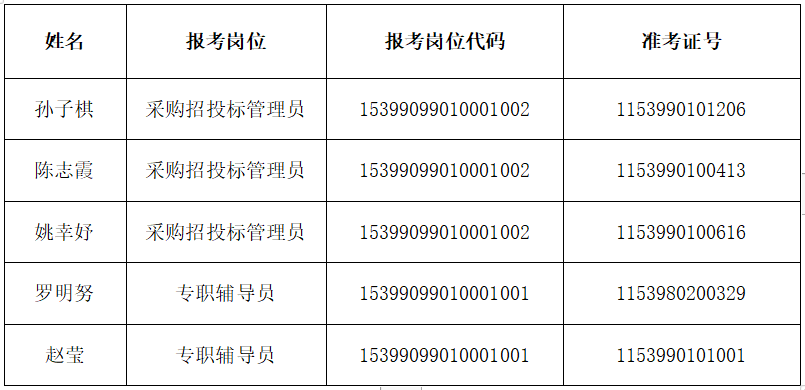 | 姓名 | 报考岗位 | 报考岗位代码 | 准考证号 |
|---|---|---|---|
| 孙子棋 | 采购招投标管理员 | 15399099010001002 | 1153990101206 |
| 陈志霞 | 采购招投标管理员 | 15399099010001002 | 1153990100413 |
| 姚幸妤 | 采购招投标管理员 | 15399099010001002 | 1153990100616 |
| 罗明努 | 专职辅导员 | 15399099010001001 | 1153980200329 |
| 赵莹 | 专职辅导员 | 15399099010001001 | 1153990101001 |